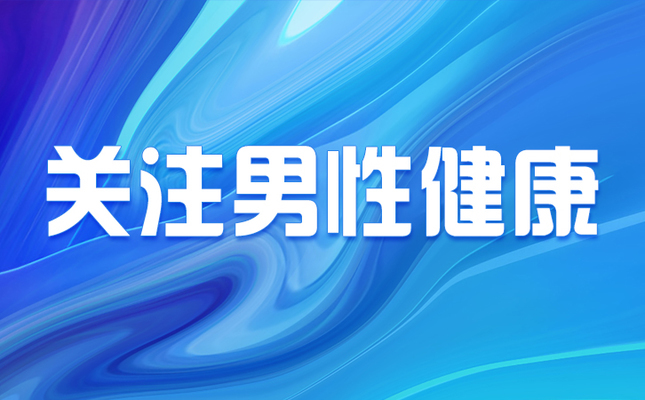 关注男性健康